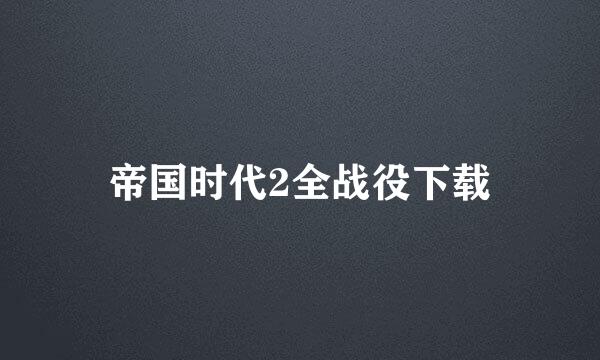 帝国时代2全战役下载